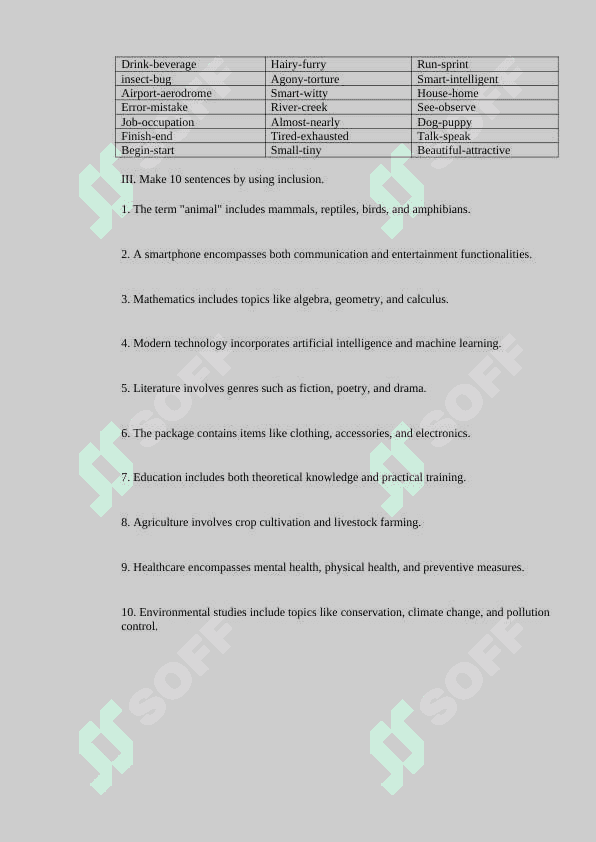 | Drink-beverage | Hairy-furry | Run-sprint |
|---|---|---|
| insect-bug | Agony-torture | Smart-intelligent |
| Airport-aerodrome | Smart-witty | House-home |
| Error-mistake | River-creek | See-observe |
| Job-occupation | Almost-nearly | Dog-puppy |
| Finish-end | Tired-exhausted | Talk-speak |
| Begin-start | Small-tiny | Beautiful-attractive |

III. Make 10 sentences by using inclusion.

1. The term "animal" includes mammals, reptiles, birds, and amphibians.

2. A smartphone encompasses both communication and entertainment functionalities.

3. Mathematics includes topics like algebra, geometry, and calculus.

4. Modern technology incorporates artificial intelligence and machine learning.

5. Literature involves genres such as fiction, poetry, and drama.

6. The package contains items like clothing, accessories, and electronics.

7. Education includes both theoretical knowledge and practical training.

8. Agriculture involves crop cultivation and livestock farming.

9. Healthcare encompasses mental health, physical health, and preventive measures.

10. Environmental studies include topics like conservation, climate change, and pollution control.

SOFF SOFF SOFF SOFF SOFF SOFF